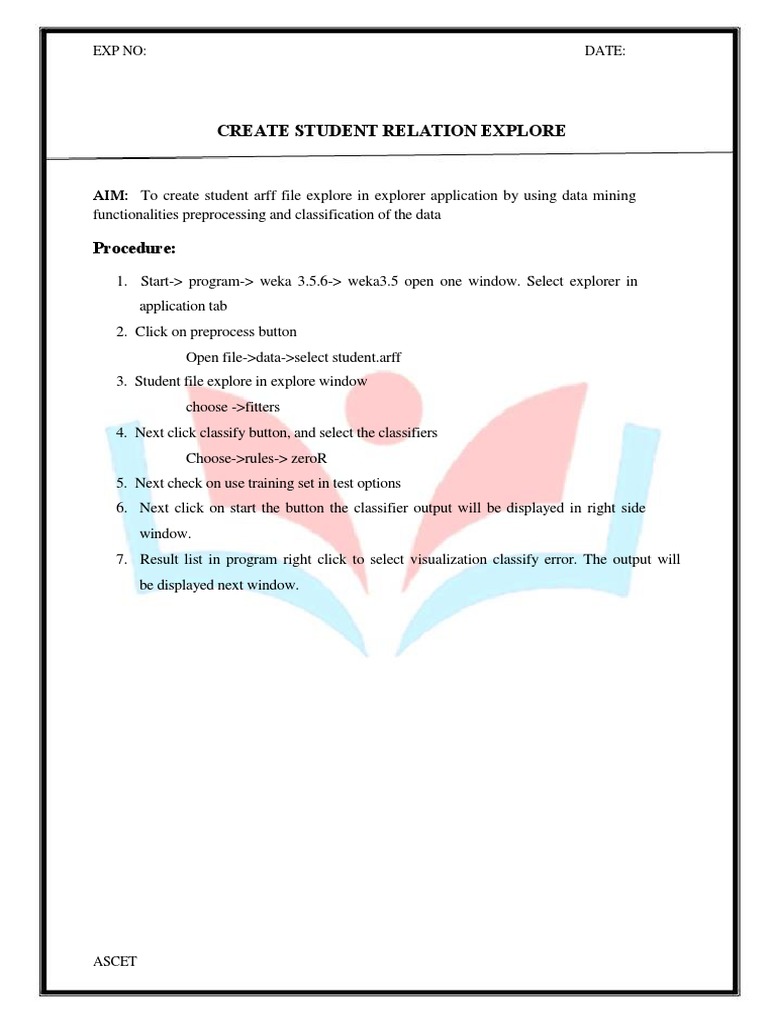 EXP NO: DATE:

CREATE STUDENT RELATION EXPLORE

AIM: To create student arff file explore in explorer application by using data mining functionalities preprocessing and classification of the data

Procedure:

1. Start-> program-> weka 3.5.6-> weka3.5 open one window. Select explorer in application tab
2. Click on preprocess button
Open file->data->select student.arff
3. Student file explore in explore window
choose ->fitters
4. Next click classify button, and select the classifiers
Choose->rules-> zeroR
5. Next check on use training set in test options
6. Next click on start the button the classifier output will be displayed in right side window.
7. Result list in program right click to select visualization classify error. The output will be displayed next window.

ASCET